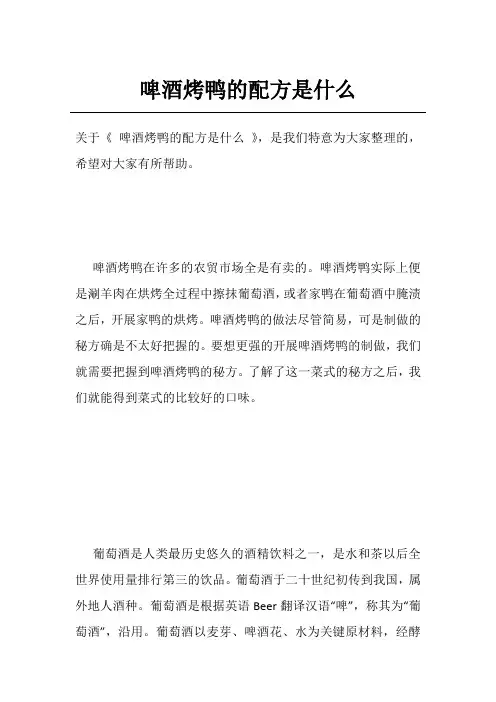 啤酒烤鸭的配方是什么

关于《 啤酒烤鸭的配方是什么 》，是我们特意为大家整理的，希望对大家有所帮助。

啤酒烤鸭在许多的农贸市场全是有卖的。啤酒烤鸭实际上便是涮羊肉在烘烤全过程中擦抹葡萄酒，或者家鸭在葡萄酒中腌渍之后，开展家鸭的烘烤。啤酒烤鸭的做法尽管简易，可是制做的秘方确是不太好把握的。要想更强的开展啤酒烤鸭的制做，我们就需要把握到啤酒烤鸭的秘方。了解了这一菜式的秘方之后，我们就能得到菜式的比较好的口味。

葡萄酒是人类最历史悠久的酒精饮料之一，是水和茶以后全世界使用量排行第三的饮品。葡萄酒于二十世纪初传到我国，属外地人酒种。葡萄酒是根据英语 Beer 翻译汉语“啤”，称其为“葡萄酒”，沿用。葡萄酒以麦芽、啤酒花、水为关键原材料，经酵